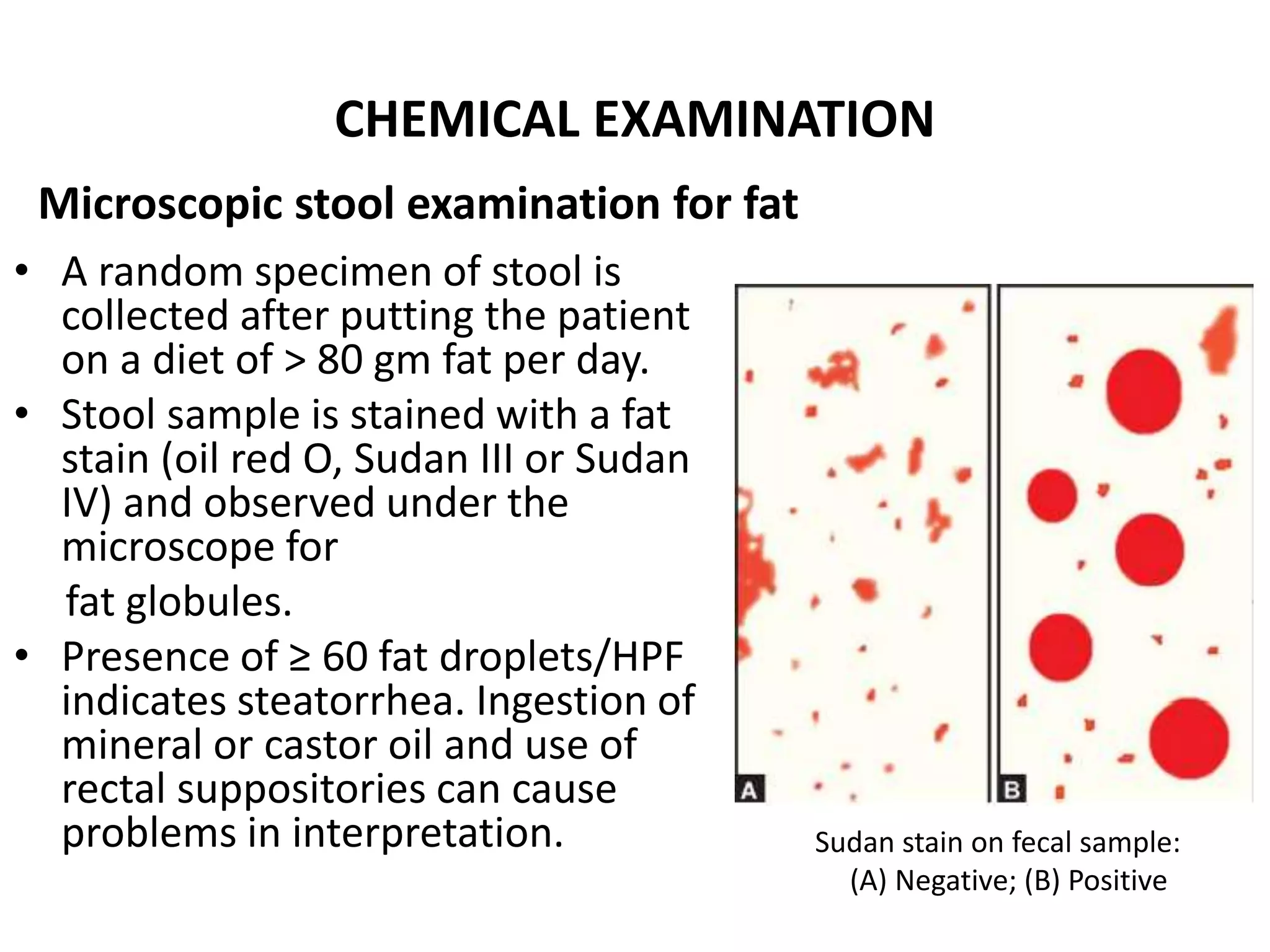 CHEMICAL EXAMINATION

Microscopic stool examination for fat

• A random specimen of stool is collected after putting the patient on a diet of > 80 gm fat per day.
• Stool sample is stained with a fat stain (oil red O, Sudan III or Sudan IV) and observed under the microscope for

fat globules.
• Presence of ≥ 60 fat droplets/HPF indicates steatorrhea. Ingestion of mineral or castor oil and use of rectal suppositories can cause problems in interpretation.

A

B

Sudan stain on fecal sample: (A) Negative; (B) Positive